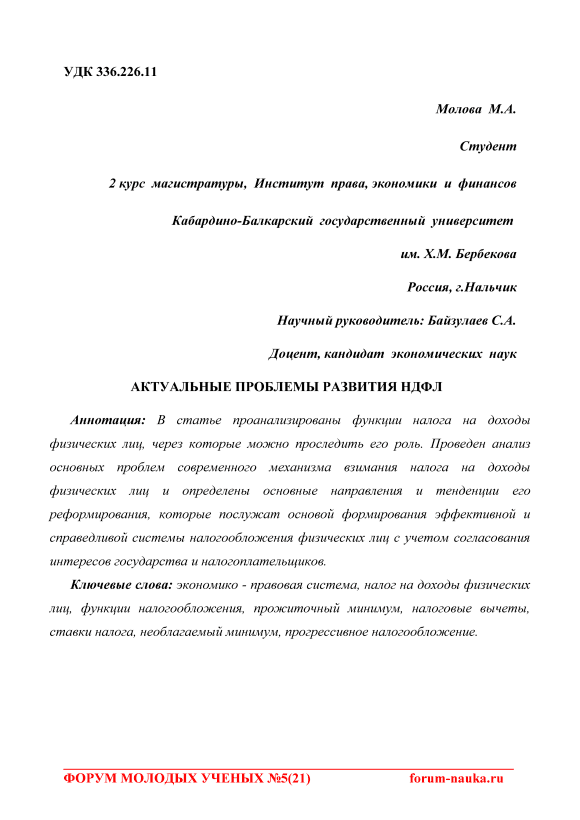 УДК 336.226.11

Молова М.А.

Студент

2 курс магистратуры, Институт права, экономики и финансов

Кабардино-Балкарский государственный университет

им. Х.М. Бербекова

Россия, г.Нальчик

Научный руководитель: Байзулаев С.А.

Доцент, кандидат экономических наук

АКТУАЛЬНЫЕ ПРОБЛЕМЫ РАЗВИТИЯ НДФЛ

Аннотация: В статье проанализированы функции налога на доходы физических лиц, через которые можно проследить его роль. Проведен анализ основных проблем современного механизма взимания налога на доходы физических лиц и определены основные направления и тенденции его реформирования, которые послужат основой формирования эффективной и справедливой системы налогообложения физических лиц с учетом согласования интересов государства и налогоплательщиков.

Ключевые слова: экономико - правовая система, налог на доходы физических лиц, функции налогообложения, прожиточный минимум, налоговые вычеты, ставки налога, необлагаемый минимум, прогрессивное налогообложение.

ФОРУМ МОЛОДЫХ УЧЕНЫХ №5(21) forum-nauka.ru